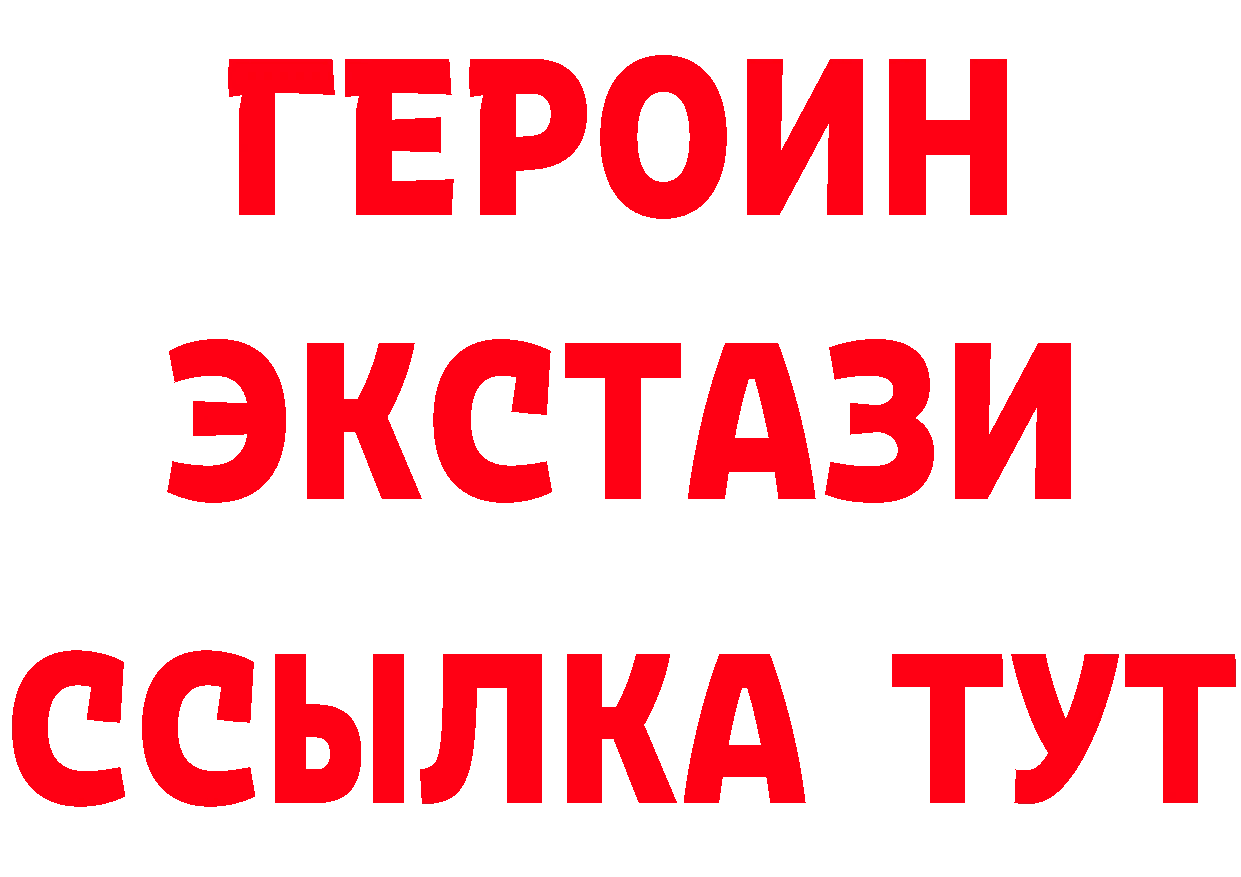 ГЕРОИН
ЭКСТАЗИ
ССЫЛКА ТУТ